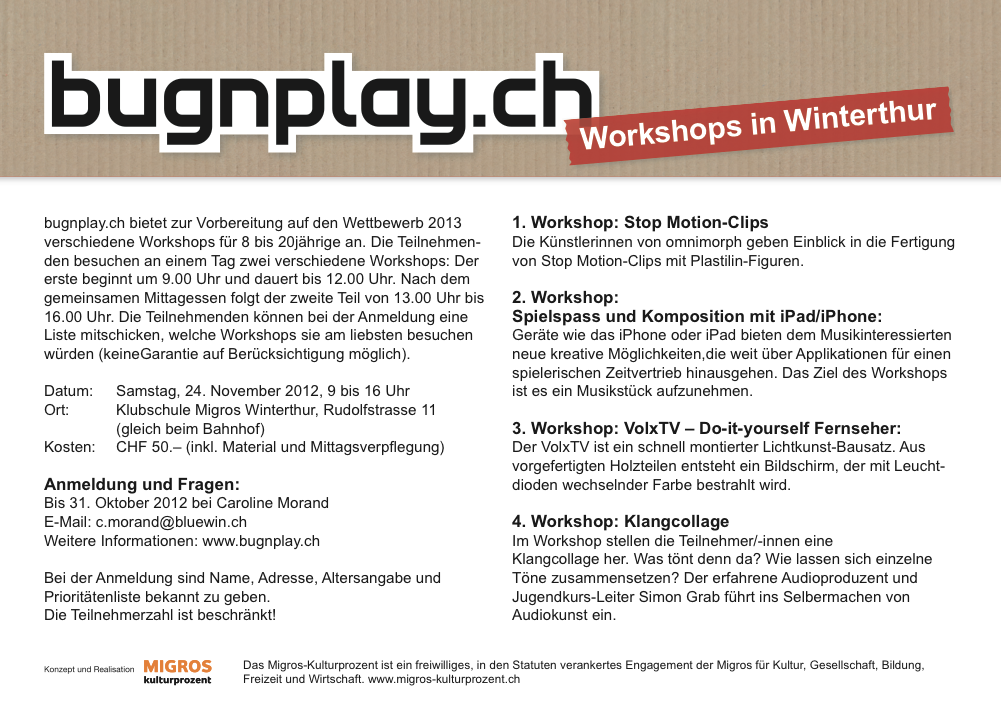 bugnplay.ch

Workshops in Winterthur

bugnplay.ch bietet zur Vorbereitung auf den Wettbewerb 2013 verschiedene Workshops für 8 bis 20jährige an. Die Teilnehmenden besuchen an einem Tag zwei verschiedene Workshops: Der erste beginnt um 9.00 Uhr und dauert bis 12.00 Uhr. Nach dem gemeinsamen Mittagessen folgt der zweite Teil von 13.00 Uhr bis 16.00 Uhr. Die Teilnehmenden können bei der Anmeldung eine Liste mitschicken, welche Workshops sie am liebsten besuchen würden (keineGarantie auf Berücksichtigung möglich).

Datum: Samstag, 24. November 2012, 9 bis 16 Uhr
Ort: Klubschule Migros Winterthur, Rudolfstrasse 11 (gleich beim Bahnhof)
Kosten: CHF 50.– (inkl. Material und Mittagsverpflegung)

Anmeldung und Fragen:
Bis 31. Oktober 2012 bei Caroline Morand
E-Mail: c.morand@bluewin.ch
Weitere Informationen: www.bugnplay.ch

Bei der Anmeldung sind Name, Adresse, Altersangabe und Prioritätenliste bekannt zu geben.
Die Teilnehmerzahl ist beschränkt!

1. Workshop: Stop Motion-Clips
Die Künstlerinnen von omnimorph geben Einblick in die Fertigung von Stop Motion-Clips mit Plastilin-Figuren.

2. Workshop:
Spielspass und Komposition mit iPad/iPhone:
Geräte wie das iPhone oder iPad bieten dem Musikinteressierten neue kreative Möglichkeiten,die weit über Applikationen für einen spielerischen Zeitvertrieb hinausgehen. Das Ziel des Workshops ist es ein Musikstück aufzunehmen.

3. Workshop: VolxTV – Do-it-yourself Fernseher:
Der VolxTV ist ein schnell montierter Lichtkunst-Bausatz. Aus vorgefertigten Holzteilen entsteht ein Bildschirm, der mit Leuchtdioden wechselnder Farbe bestrahlt wird.

4. Workshop: Klangcollage
Im Workshop stellen die Teilnehmer/-innen eine Klangcollage her. Was tönt denn da? Wie lassen sich einzelne Töne zusammensetzen? Der erfahrene Audioproduzent und Jugendkurs-Leiter Simon Grab führt ins Selbermachen von Audiokunst ein.

Konzept und Realisation MIGROS kulturprozent

Das Migros-Kulturprozent ist ein freiwilliges, in den Statuten verankertes Engagement der Migros für Kultur, Gesellschaft, Bildung, Freizeit und Wirtschaft. www.migros-kulturprozent.ch